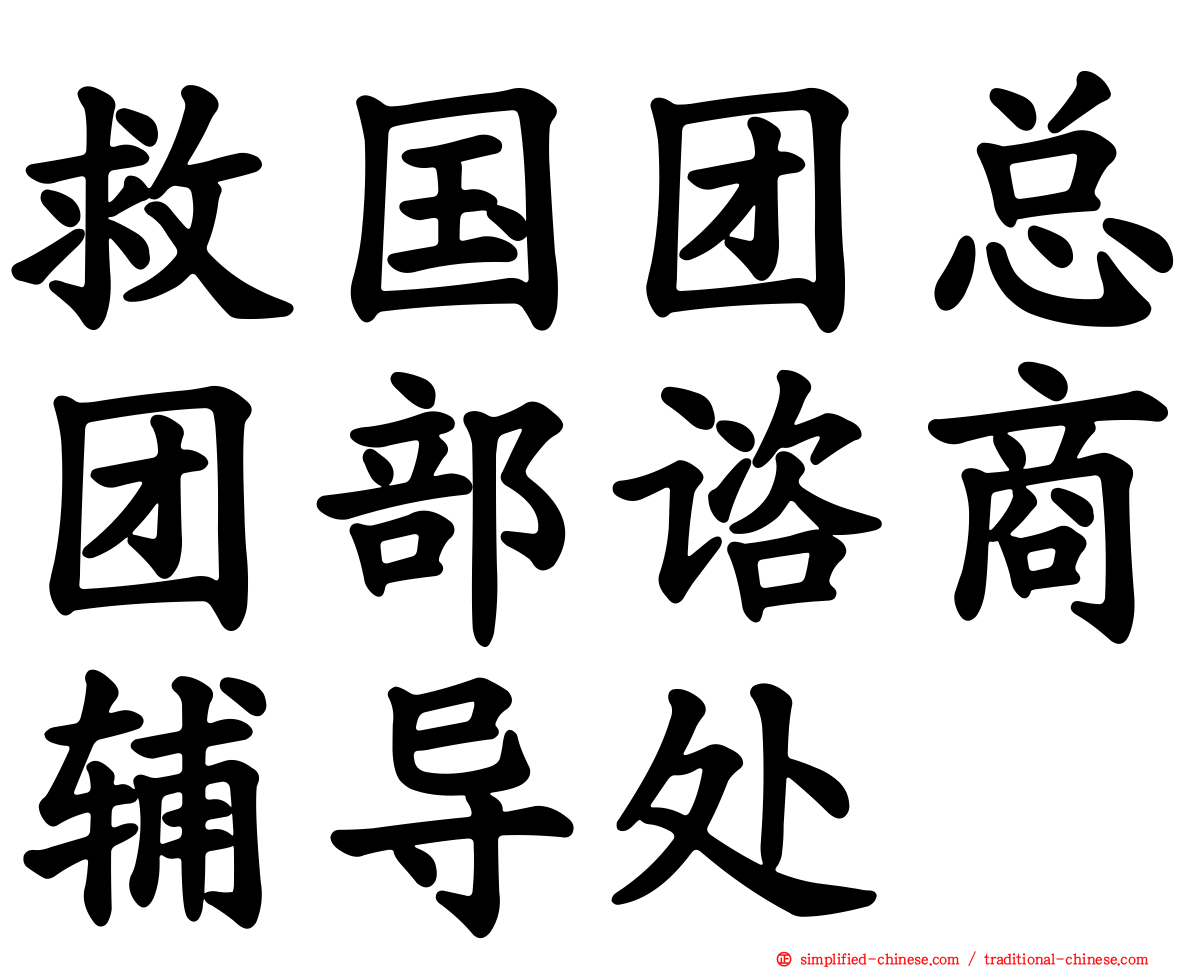 救国团总团部谘商辅导处

simplified-chinese.com / traditional-chinese.com